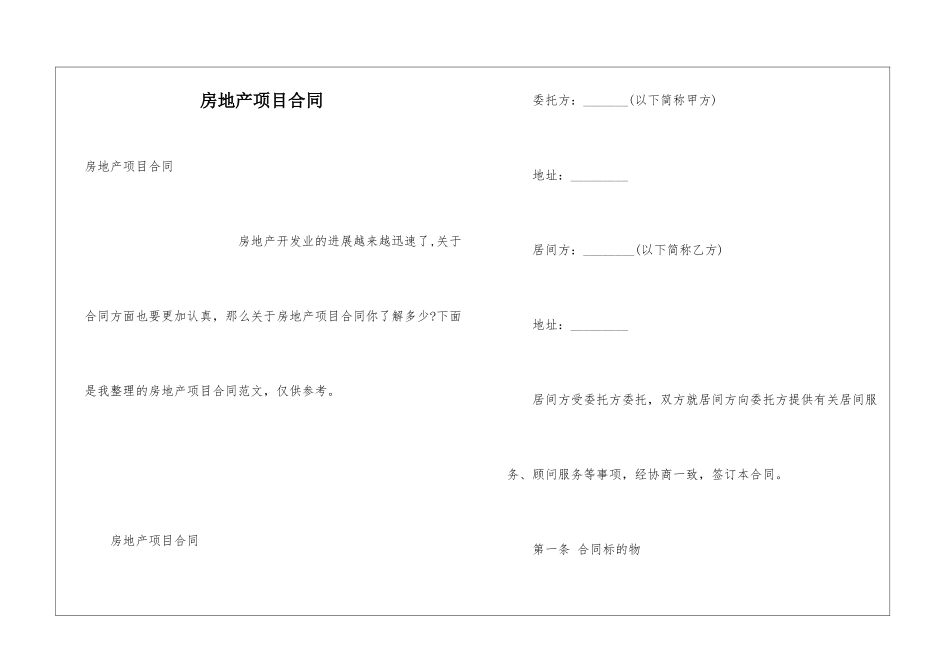 房地产项目合同

房地产项目合同

房地产开发业的进展越来越迅速了,关于合同方面也要更加认真，那么关于房地产项目合同你了解多少?下面是我整理的房地产项目合同范文，仅供参考。

房地产项目合同

委托方：_______(以下简称甲方)

地址：_________

居间方：________(以下简称乙方)

地址：_________

居间方受委托方委托，双方就居间方向委托方提供有关居间服务、顾问服务等事项，经协商一致，签订本合同。

第一条 合同标的物